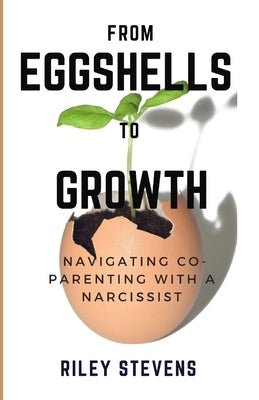 FROM
EGGSHELLS
TO
GROWTH

NAVIGATING CO-PARENTING WITH A NARCISSIST

RILEY STEVENS